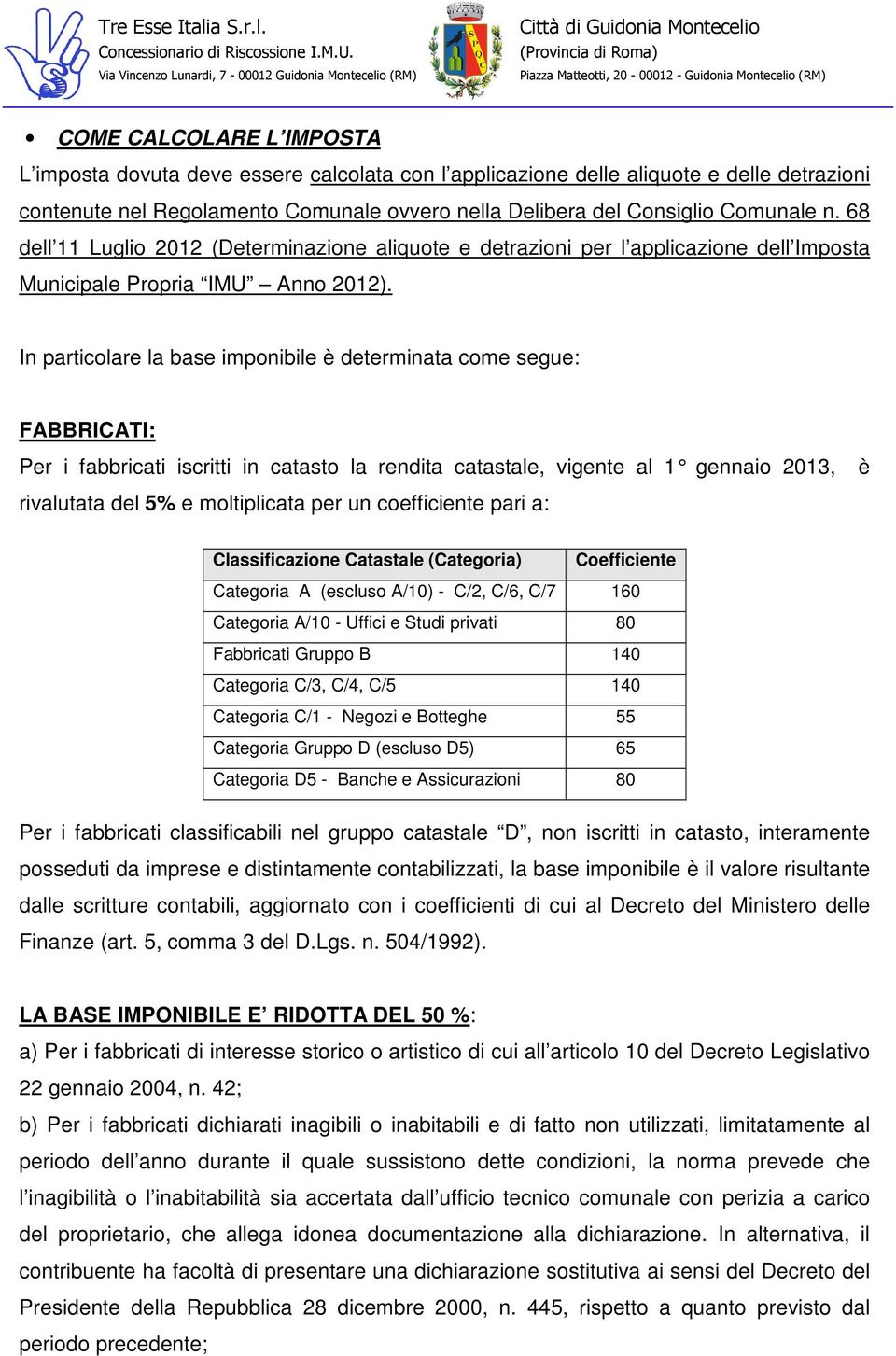 Tre Esse Italia S.r.l.
Concessionario di Riscossione I.M.U.
Via Vincenzo Lunardi, 7 - 00012 Guidonia Montecelio (RM)

S P Q C

Città di Guidonia Montecelio
(Provincia di Roma)
Piazza Matteotti, 20 - 00012 - Guidonia Montecelio (RM)

• COME CALCOLARE L'IMPOSTA

L'imposta dovuta deve essere calcolata con l'applicazione delle aliquote e delle detrazioni contenute nel Regolamento Comunale ovvero nella Delibera del Consiglio Comunale n. 68 dell'11 Luglio 2012 (Determinazione aliquote e detrazioni per l'applicazione dell'Imposta Municipale Propria "IMU" – Anno 2012).

In particolare la base imponibile è determinata come segue:

FABBRICATI:

Per i fabbricati iscritti in catasto la rendita catastale, vigente al 1° gennaio 2013, è rivalutata del 5% e moltiplicata per un coefficiente pari a:

| Classificazione Catastale (Categoria) | Coefficiente |
|---|---|
| Categoria A (escluso A/10) - C/2, C/6, C/7 | 160 |
| Categoria A/10 - Uffici e Studi privati | 80 |
| Fabbricati Gruppo B | 140 |
| Categoria C/3, C/4, C/5 | 140 |
| Categoria C/1 - Negozi e Botteghe | 55 |
| Categoria Gruppo D (escluso D5) | 65 |
| Categoria D5 - Banche e Assicurazioni | 80 |

Per i fabbricati classificabili nel gruppo catastale "D", non iscritti in catasto, interamente posseduti da imprese e distintamente contabilizzati, la base imponibile è il valore risultante dalle scritture contabili, aggiornato con i coefficienti di cui al Decreto del Ministero delle Finanze (art. 5, comma 3 del D.Lgs. n. 504/1992).

LA BASE IMPONIBILE E' RIDOTTA DEL 50 %:

a) Per i fabbricati di interesse storico o artistico di cui all'articolo 10 del Decreto Legislativo 22 gennaio 2004, n. 42;

b) Per i fabbricati dichiarati inagibili o inabitabili e di fatto non utilizzati, limitatamente al periodo dell'anno durante il quale sussistono dette condizioni, la norma prevede che l'inagibilità o l'inabitabilità sia accertata dall'ufficio tecnico comunale con perizia a carico del proprietario, che allega idonea documentazione alla dichiarazione. In alternativa, il contribuente ha facoltà di presentare una dichiarazione sostitutiva ai sensi del Decreto del Presidente della Repubblica 28 dicembre 2000, n. 445, rispetto a quanto previsto dal periodo precedente;